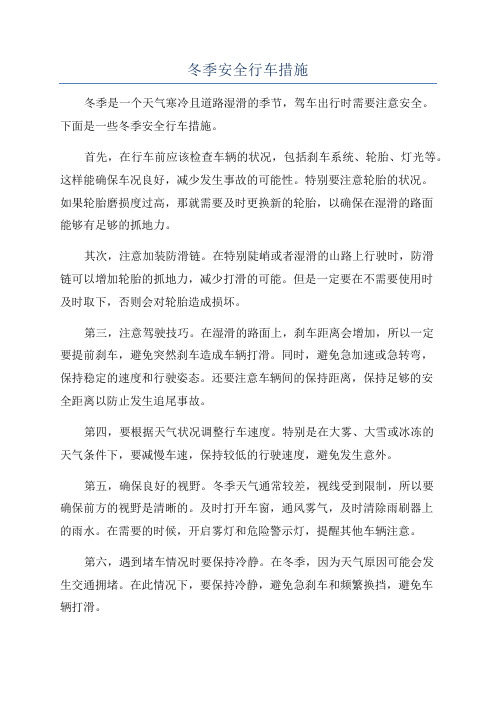 冬季安全行车措施

冬季是一个天气寒冷且道路湿滑的季节，驾车出行时需要注意安全。下面是一些冬季安全行车措施。

首先，在行车前应该检查车辆的状况，包括刹车系统、轮胎、灯光等。这样能确保车况良好，减少发生事故的可能性。特别要注意轮胎的状况。如果轮胎磨损度过高，那就需要及时更换新的轮胎，以确保在湿滑的路面能够有足够的抓地力。

其次，注意加装防滑链。在特别陡峭或者湿滑的山路上行驶时，防滑链可以增加轮胎的抓地力，减少打滑的可能。但是一定要在不需要使用时及时取下，否则会对轮胎造成损坏。

第三，注意驾驶技巧。在湿滑的路面上，刹车距离会增加，所以一定要提前刹车，避免突然刹车造成车辆打滑。同时，避免急加速或急转弯，保持稳定的速度和行驶姿态。还要注意车辆间的保持距离，保持足够的安全距离以防止发生追尾事故。

第四，要根据天气状况调整行车速度。特别是在大雾、大雪或冰冻的天气条件下，要减慢车速，保持较低的行驶速度，避免发生意外。

第五，确保良好的视野。冬季天气通常较差，视线受到限制，所以要确保前方的视野是清晰的。及时打开车窗，通风雾气，及时清除雨刷器上的雨水。在需要的时候，开启雾灯和危险警示灯，提醒其他车辆注意。

第六，遇到堵车情况时要保持冷静。在冬季，因为天气原因可能会发生交通拥堵。在此情况下，要保持冷静，避免急刹车和频繁换挡，避免车辆打滑。